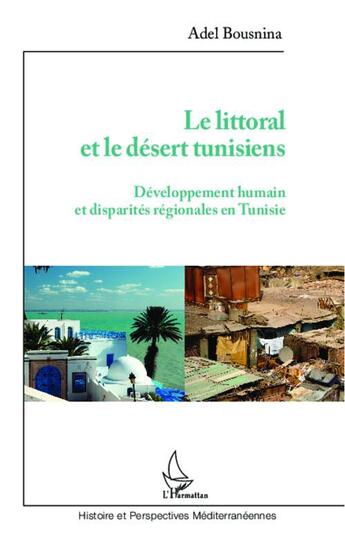 Adel Bousnina

Le littoral et le désert tunisiens

Développement humain et disparités régionales en Tunisie

L'Harmattan

Histoire et Perspectives Méditerranéennes